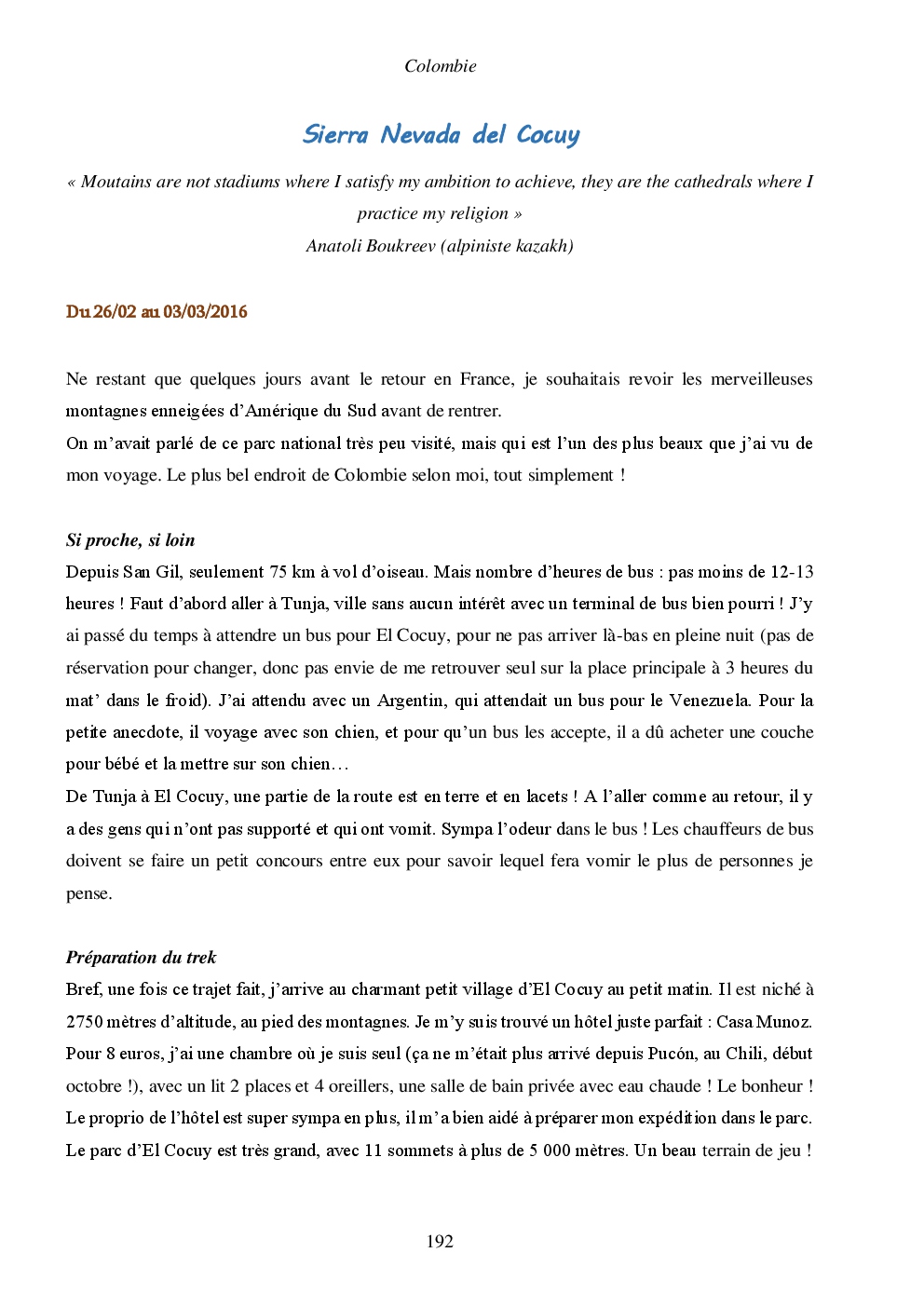 Colombie

Sierra Nevada del Cocuy

« Moutains are not stadiums where I satisfy my ambition to achieve, they are the cathedrals where I practice my religion »
Anatoli Boukreev (alpiniste kazakh)

Du 26/02 au 03/03/2016

Ne restant que quelques jours avant le retour en France, je souhaitais revoir les merveilleuses montagnes enneigées d'Amérique du Sud avant de rentrer.
On m'avait parlé de ce parc national très peu visité, mais qui est l'un des plus beaux que j'ai vu de mon voyage. Le plus bel endroit de Colombie selon moi, tout simplement !

Si proche, si loin
Depuis San Gil, seulement 75 km à vol d'oiseau. Mais nombre d'heures de bus : pas moins de 12-13 heures ! Faut d'abord aller à Tunja, ville sans aucun intérêt avec un terminal de bus bien pourri ! J'y ai passé du temps à attendre un bus pour El Cocuy, pour ne pas arriver là-bas en pleine nuit (pas de réservation pour changer, donc pas envie de me retrouver seul sur la place principale à 3 heures du mat' dans le froid). J'ai attendu avec un Argentin, qui attendait un bus pour le Venezuela. Pour la petite anecdote, il voyage avec son chien, et pour qu'un bus les accepte, il a dû acheter une couche pour bébé et la mettre sur son chien…
De Tunja à El Cocuy, une partie de la route est en terre et en lacets ! A l'aller comme au retour, il y a des gens qui n'ont pas supporté et qui ont vomit. Sympa l'odeur dans le bus ! Les chauffeurs de bus doivent se faire un petit concours entre eux pour savoir lequel fera vomir le plus de personnes je pense.

Préparation du trek
Bref, une fois ce trajet fait, j'arrive au charmant petit village d'El Cocuy au petit matin. Il est niché à 2750 mètres d'altitude, au pied des montagnes. Je m'y suis trouvé un hôtel juste parfait : Casa Munoz. Pour 8 euros, j'ai une chambre où je suis seul (ça ne m'était plus arrivé depuis Pucón, au Chili, début octobre !), avec un lit 2 places et 4 oreillers, une salle de bain privée avec eau chaude ! Le bonheur ! Le proprio de l'hôtel est super sympa en plus, il m'a bien aidé à préparer mon expédition dans le parc. Le parc d'El Cocuy est très grand, avec 11 sommets à plus de 5 000 mètres. Un beau terrain de jeu !

192